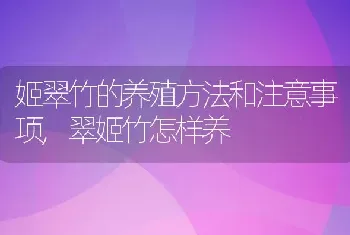 姬翠竹的养殖方法和注意事项，翠姬竹怎样养